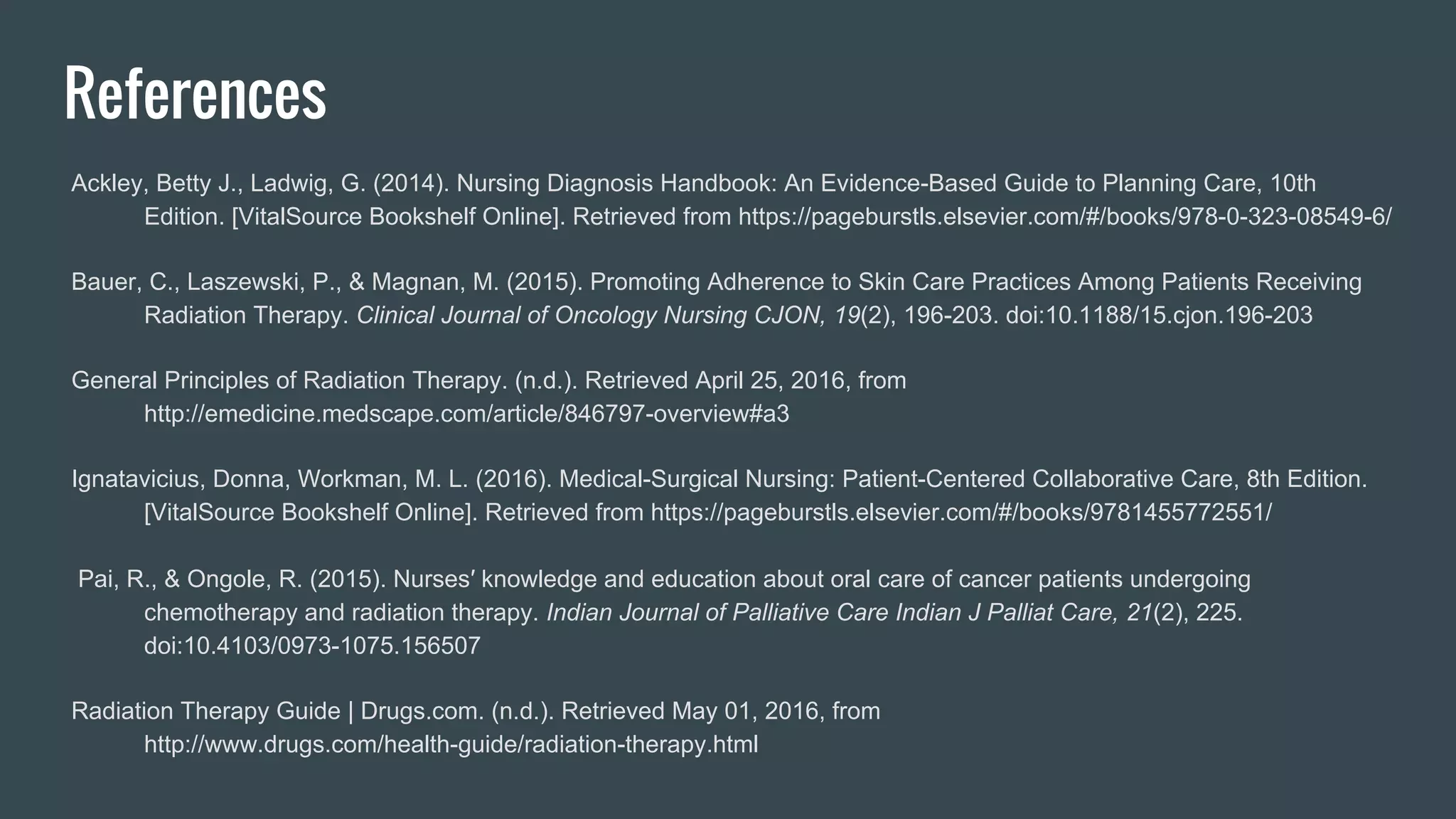 References

Ackley, Betty J., Ladwig, G. (2014). Nursing Diagnosis Handbook: An Evidence-Based Guide to Planning Care, 10th Edition. [VitalSource Bookshelf Online]. Retrieved from https://pageburstls.elsevier.com/#/books/978-0-323-08549-6/

Bauer, C., Laszewski, P., & Magnan, M. (2015). Promoting Adherence to Skin Care Practices Among Patients Receiving Radiation Therapy. Clinical Journal of Oncology Nursing CJON, 19(2), 196-203. doi:10.1188/15.cjon.196-203

General Principles of Radiation Therapy. (n.d.). Retrieved April 25, 2016, from http://emedicine.medscape.com/article/846797-overview#a3

Ignatavicius, Donna, Workman, M. L. (2016). Medical-Surgical Nursing: Patient-Centered Collaborative Care, 8th Edition. [VitalSource Bookshelf Online]. Retrieved from https://pageburstls.elsevier.com/#/books/9781455772551/

Pai, R., & Ongole, R. (2015). Nurses′ knowledge and education about oral care of cancer patients undergoing chemotherapy and radiation therapy. Indian Journal of Palliative Care Indian J Palliat Care, 21(2), 225. doi:10.4103/0973-1075.156507

Radiation Therapy Guide | Drugs.com. (n.d.). Retrieved May 01, 2016, from http://www.drugs.com/health-guide/radiation-therapy.html